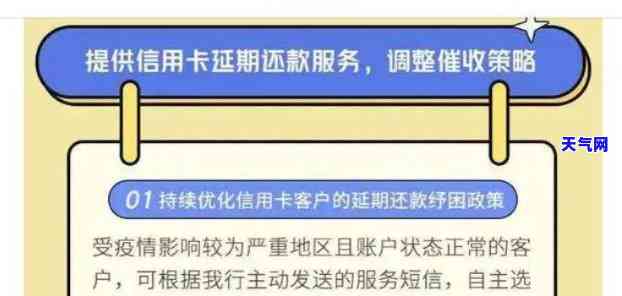 提供信用卡延期还款服务，调整催收策略

天气网

01 持续优化信用卡客户的延期还款纾困政策

受疫情影响较为严重地区且账户状态正常的客户，可根据我行主动发送的服务短信，自主选